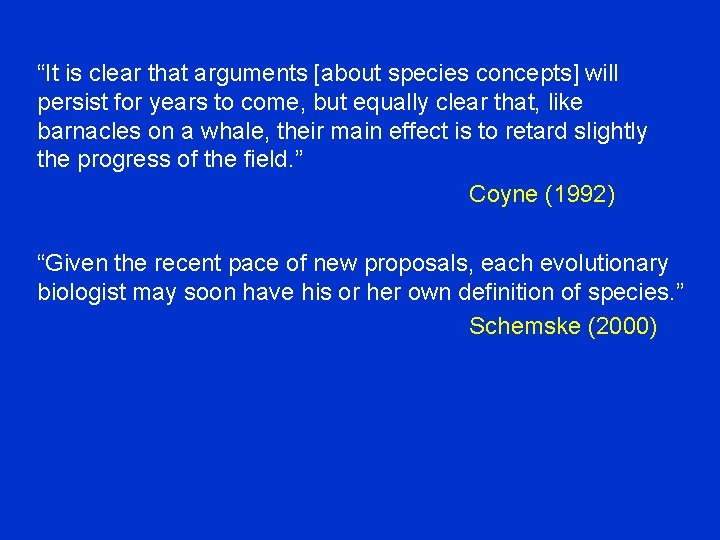 “It is clear that arguments [about species concepts] will persist for years to come, but equally clear that, like barnacles on a whale, their main effect is to retard slightly the progress of the field.”

Coyne (1992)

“Given the recent pace of new proposals, each evolutionary biologist may soon have his or her own definition of species.”

Schemske (2000)